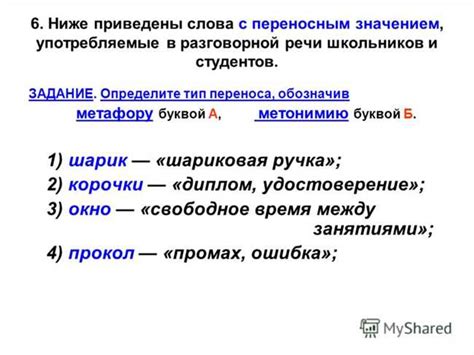 6. Ниже приведены слова с переносным значением, употребляемые в разговорной речи школьников и студентов.

ЗАДАНИЕ. Определите тип переноса, обозначив метафору буквой А, метонимию буквой Б.

1) шарик — «шариковая ручка»;
2) корочки — «диплом, удостоверение»;
3) окно — «свободное время между занятиями»;
4) прокол — «промах, ошибка»;

MyShared